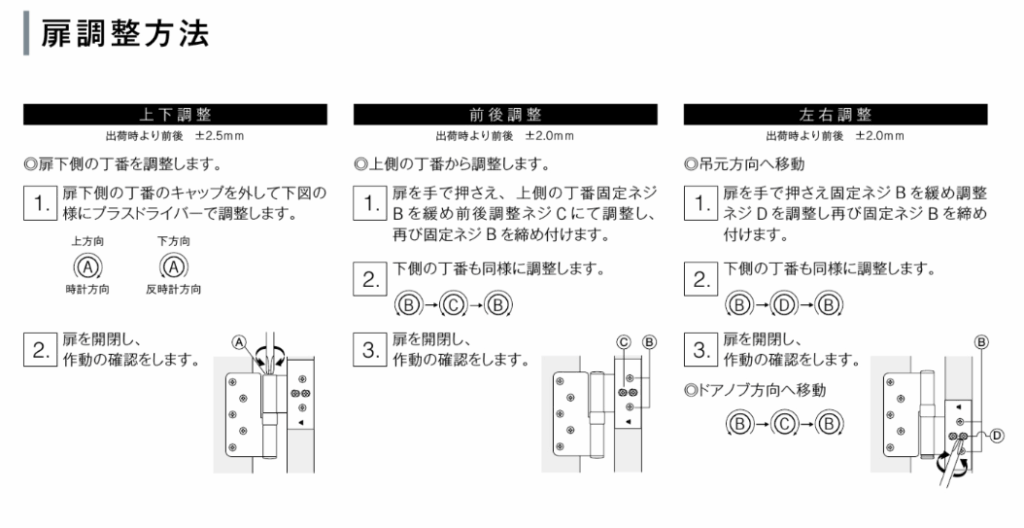 扉調整方法

上下調整
出荷時より前後　±2.5mm

◎扉下側の丁番を調整します。

1. 扉下側の丁番のキャップを外して下図の様にプラスドライバーで調整します。

上方向
Ⓐ
時計方向

下方向
Ⓐ
反時計方向

2. 扉を開閉し、作動の確認をします。

Ⓐ

前後調整
出荷時より前後　±2.0mm

◎上側の丁番から調整します。

1. 扉を手で押さえ、上側の丁番固定ネジBを緩め前後調整ネジCにて調整し、再び固定ネジBを締め付けます。

2. 下側の丁番も同様に調整します。

Ⓑ→Ⓒ→Ⓑ

3. 扉を開閉し、作動の確認をします。

Ⓒ Ⓑ

左右調整
出荷時より前後　±2.0mm

◎吊元方向へ移動

1. 扉を手で押さえ固定ネジBを緩め調整ネジDを調整し再び固定ネジBを締め付けます。

2. 下側の丁番も同様に調整します。

Ⓑ→Ⓓ→Ⓑ

3. 扉を開閉し、作動の確認をします。

◎ドアノブ方向へ移動

Ⓑ→Ⓒ→Ⓑ

Ⓑ
Ⓓ